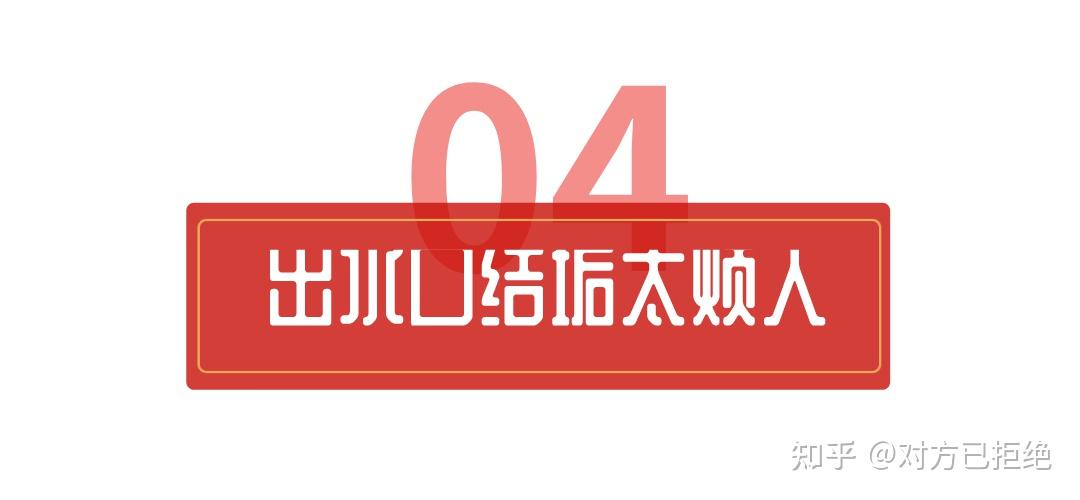 04

出水口结垢太烦人

知乎 @对方已拒绝